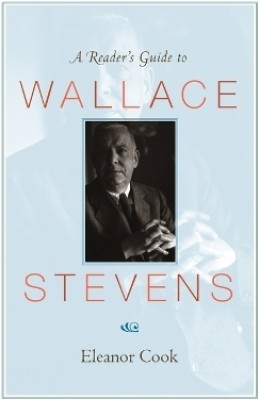 A Reader's Guide to

WALLACE

STEVENS

Eleanor Cook